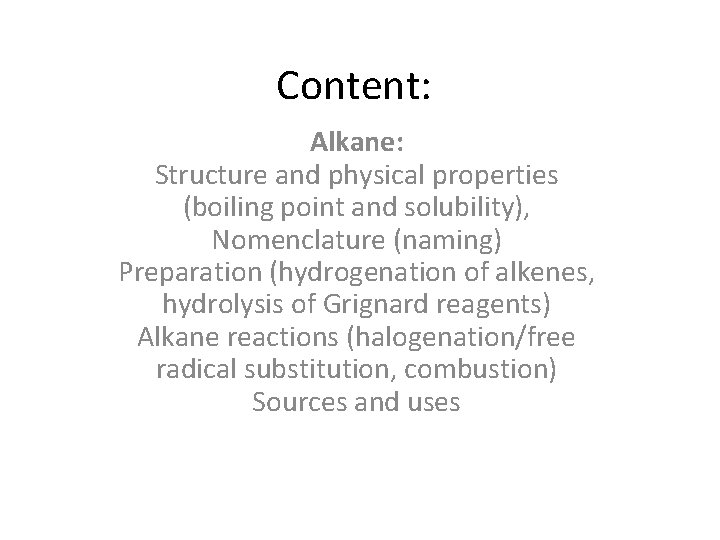 Content:

Alkane:

Structure and physical properties (boiling point and solubility),
Nomenclature (naming)
Preparation (hydrogenation of alkenes, hydrolysis of Grignard reagents)
Alkane reactions (halogenation/free radical substitution, combustion)
Sources and uses